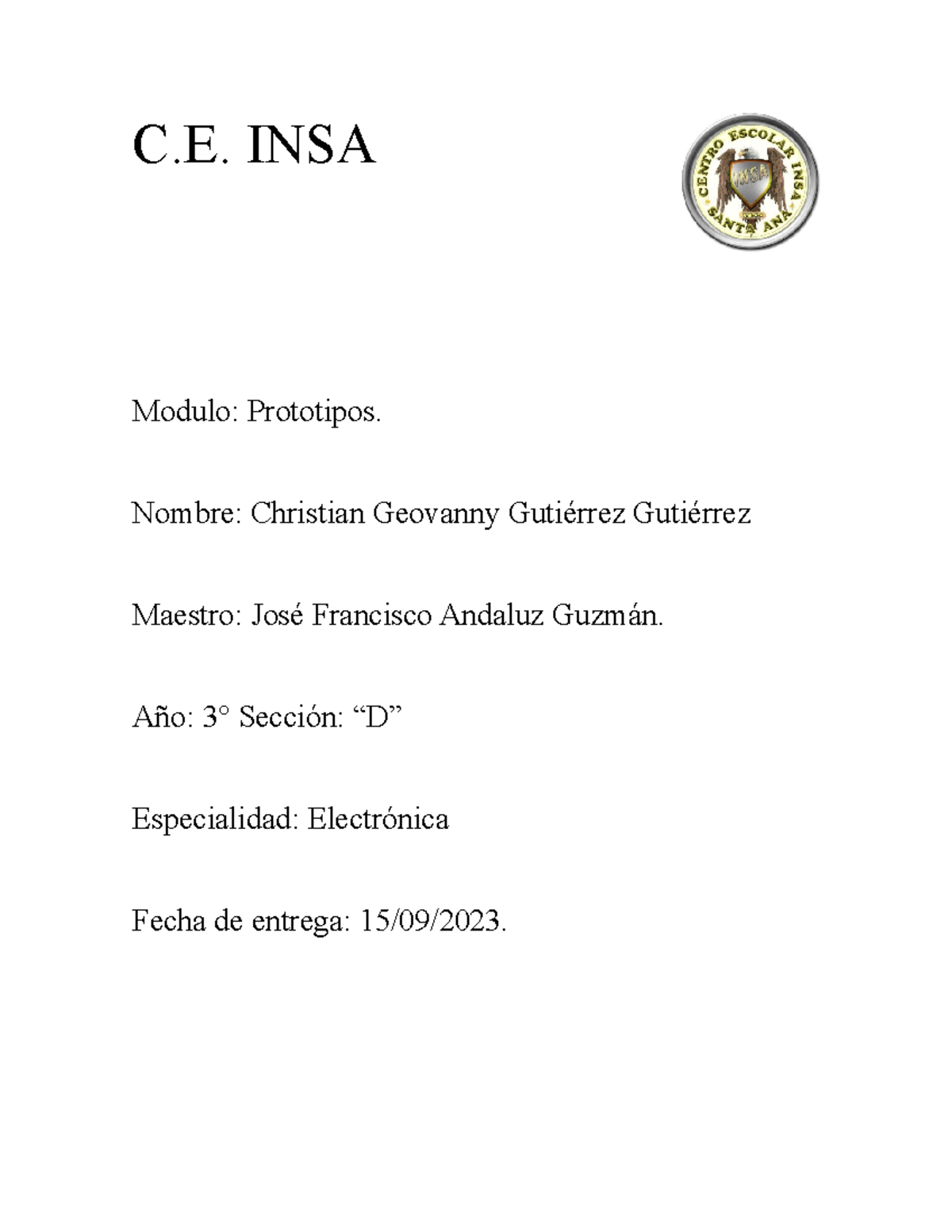 C.E. INSA

CENTRO ESCOLAR INSA
INSA
SANTA ANA

Modulo: Prototipos.

Nombre: Christian Geovanny Gutiérrez Gutiérrez

Maestro: José Francisco Andaluz Guzmán.

Año: 3° Sección: “D”

Especialidad: Electrónica

Fecha de entrega: 15/09/2023.